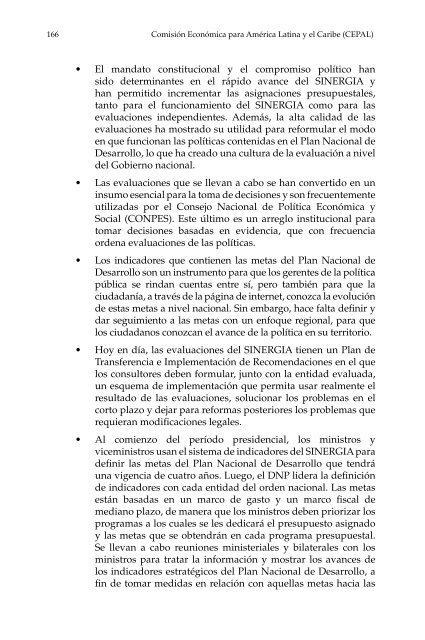 166 Comisión Económica para América Latina y el Caribe (CEPAL)

• El mandato constitucional y el compromiso político han sido determinantes en el rápido avance del SINERGIA y han permitido incrementar las asignaciones presupuestales, tanto para el funcionamiento del SINERGIA como para las evaluaciones independientes. Además, la alta calidad de las evaluaciones ha mostrado su utilidad para reformular el modo en que funcionan las políticas contenidas en el Plan Nacional de Desarrollo, lo que ha creado una cultura de la evaluación a nivel del Gobierno nacional.

• Las evaluaciones que se llevan a cabo se han convertido en un insumo esencial para la toma de decisiones y son frecuentemente utilizadas por el Consejo Nacional de Política Económica y Social (CONPES). Este último es un arreglo institucional para tomar decisiones basadas en evidencia, que con frecuencia ordena evaluaciones de las políticas.

• Los indicadores que contienen las metas del Plan Nacional de Desarrollo son un instrumento para que los gerentes de la política pública se rindan cuentas entre sí, pero también para que la ciudadanía, a través de la página de internet, conozca la evolución de estas metas a nivel nacional. Sin embargo, hace falta definir y dar seguimiento a las metas con un enfoque regional, para que los ciudadanos conozcan el avance de la política en su territorio.

• Hoy en día, las evaluaciones del SINERGIA tienen un Plan de Transferencia e Implementación de Recomendaciones en el que los consultores deben formular, junto con la entidad evaluada, un esquema de implementación que permita usar realmente el resultado de las evaluaciones, solucionar los problemas en el corto plazo y dejar para reformas posteriores los problemas que requieran modificaciones legales.

• Al comienzo del período presidencial, los ministros y viceministros usan el sistema de indicadores del SINERGIA para definir las metas del Plan Nacional de Desarrollo que tendrá una vigencia de cuatro años. Luego, el DNP lidera la definición de indicadores con cada entidad del orden nacional. Las metas están basadas en un marco de gasto y un marco fiscal de mediano plazo, de manera que los ministros deben priorizar los programas a los cuales se les dedicará el presupuesto asignado y las metas que se obtendrán en cada programa presupuestal. Se llevan a cabo reuniones ministeriales y bilaterales con los ministros para tratar la información y mostrar los avances de los indicadores estratégicos del Plan Nacional de Desarrollo, a fin de tomar medidas en relación con aquellas metas hacia las